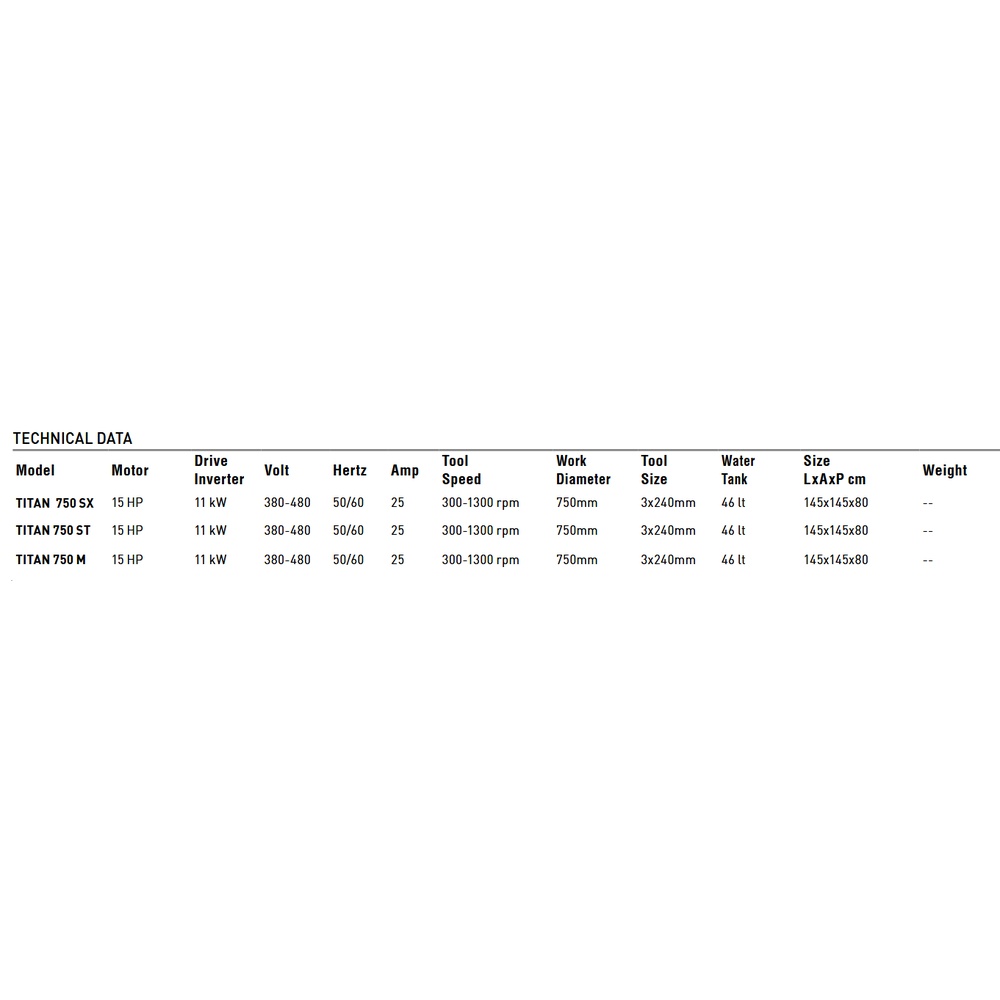 TECHNICAL DATA

| Model | Motor | Drive Inverter | Volt | Hertz | Amp | Tool Speed | Work Diameter | Tool Size | Water Tank | Size LxAxP cm | Weight |
|---|---|---|---|---|---|---|---|---|---|---|---|
| TITAN 750 SX | 15 HP | 11 kW | 380-480 | 50/60 | 25 | 300-1300 rpm | 750mm | 3x240mm | 46 lt | 145x145x80 | -- |
| TITAN 750 ST | 15 HP | 11 kW | 380-480 | 50/60 | 25 | 300-1300 rpm | 750mm | 3x240mm | 46 lt | 145x145x80 | -- |
| TITAN 750 M | 15 HP | 11 kW | 380-480 | 50/60 | 25 | 300-1300 rpm | 750mm | 3x240mm | 46 lt | 145x145x80 | -- |